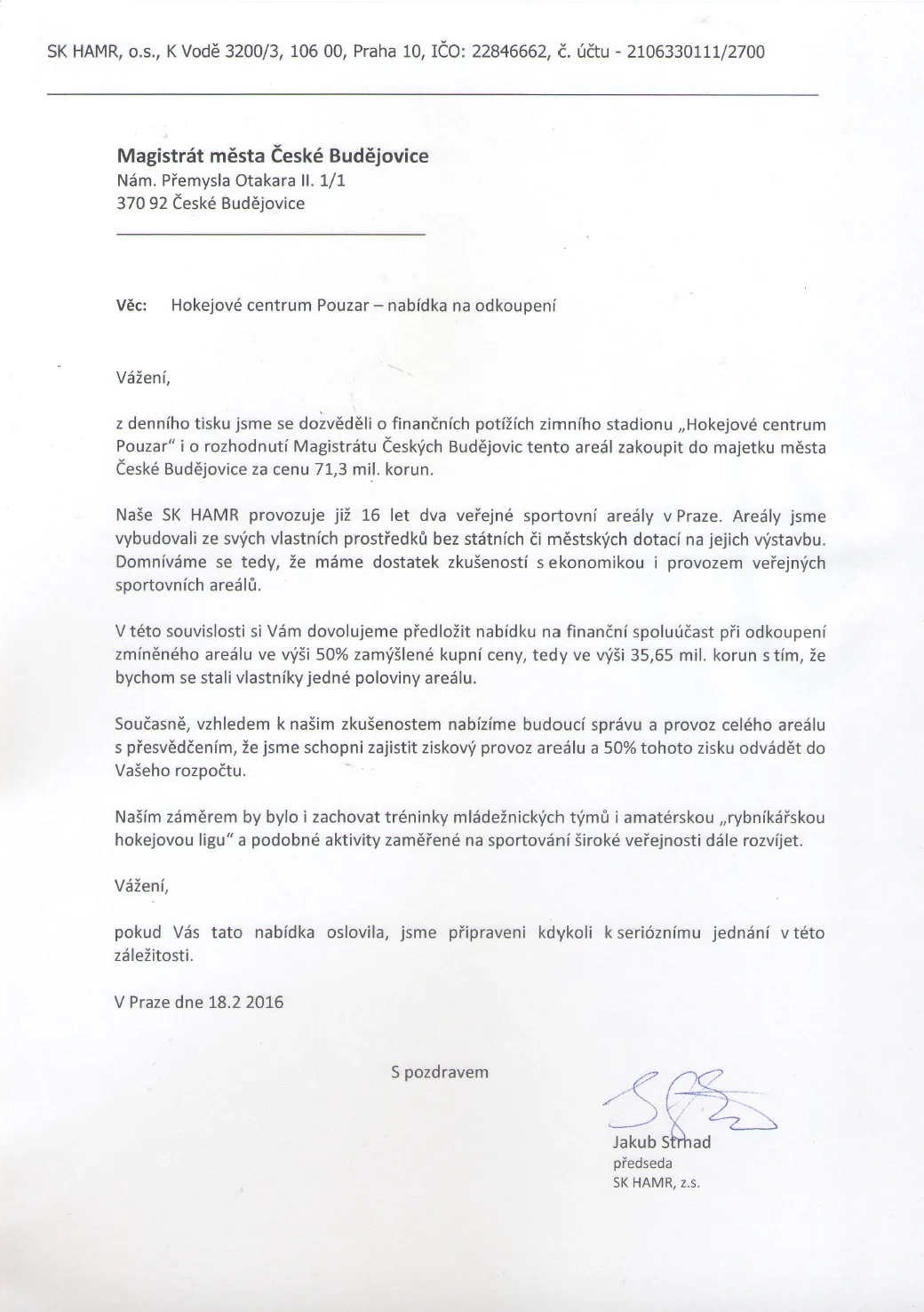 SK HAMR, o.s., K Vodě 3200/3, 106 00, Praha 10, IČO: 22846662, č. účtu - 2106330111/2700

Magistrát města České Budějovice
Nám. Přemysla Otakara II. 1/1
370 92 České Budějovice

Věc: Hokejové centrum Pouzar – nabídka na odkoupení

Vážení,

z denního tisku jsme se dozvěděli o finančních potížích zimního stadionu „Hokejové centrum Pouzar" i o rozhodnutí Magistrátu Českých Budějovic tento areál zakoupit do majetku města České Budějovice za cenu 71,3 mil. korun.

Naše SK HAMR provozuje již 16 let dva veřejné sportovní areály v Praze. Areály jsme vybudovali ze svých vlastních prostředků bez státních či městských dotací na jejich výstavbu. Domníváme se tedy, že máme dostatek zkušeností s ekonomikou i provozem veřejných sportovních areálů.

V této souvislosti si Vám dovolujeme předložit nabídku na finanční spoluúčast při odkoupení zmíněného areálu ve výši 50% zamýšlené kupní ceny, tedy ve výši 35,65 mil. korun s tím, že bychom se stali vlastníky jedné poloviny areálu.

Současně, vzhledem k našim zkušenostem nabízíme budoucí správu a provoz celého areálu s přesvědčením, že jsme schopni zajistit ziskový provoz areálu a 50% tohoto zisku odvádět do Vašeho rozpočtu.

Naším záměrem by bylo i zachovat tréninky mládežnických týmů i amatérskou „rybníkářskou hokejovou ligu" a podobné aktivity zaměřené na sportování široké veřejnosti dále rozvíjet.

Vážení,

pokud Vás tato nabídka oslovila, jsme připraveni kdykoli k serióznímu jednání v této záležitosti.

V Praze dne 18.2 2016

S pozdravem

Jakub Strnad
předseda
SK HAMR, z.s.